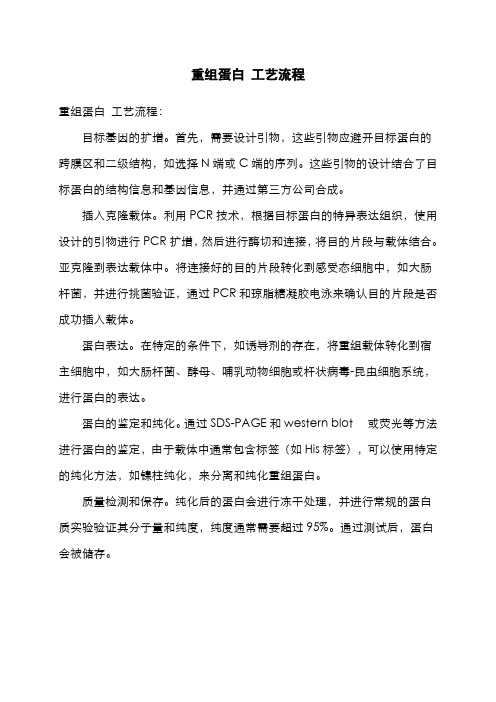 重组蛋白 工艺流程

重组蛋白 工艺流程:

目标基因的扩增。首先，需要设计引物，这些引物应避开目标蛋白的跨膜区和二级结构，如选择 N 端或 C 端的序列。这些引物的设计结合了目标蛋白的结构信息和基因信息，并通过第三方公司合成。

插入克隆载体。利用 PCR 技术，根据目标蛋白的特异表达组织，使用设计的引物进行 PCR 扩增，然后进行酶切和连接，将目的片段与载体结合。亚克隆到表达载体中。将连接好的目的片段转化到感受态细胞中，如大肠杆菌，并进行挑菌验证，通过 PCR 和琼脂糖凝胶电泳来确认目的片段是否成功插入载体。

蛋白表达。在特定的条件下，如诱导剂的存在，将重组载体转化到宿主细胞中，如大肠杆菌、酵母、哺乳动物细胞或杆状病毒-昆虫细胞系统，进行蛋白的表达。

蛋白的鉴定和纯化。通过 SDS-PAGE 和 western blot 或荧光等方法进行蛋白的鉴定，由于载体中通常包含标签（如 His 标签），可以使用特定的纯化方法，如镍柱纯化，来分离和纯化重组蛋白。

质量检测和保存。纯化后的蛋白会进行冻干处理，并进行常规的蛋白质实验验证其分子量和纯度，纯度通常需要超过 95%。通过测试后，蛋白会被储存。